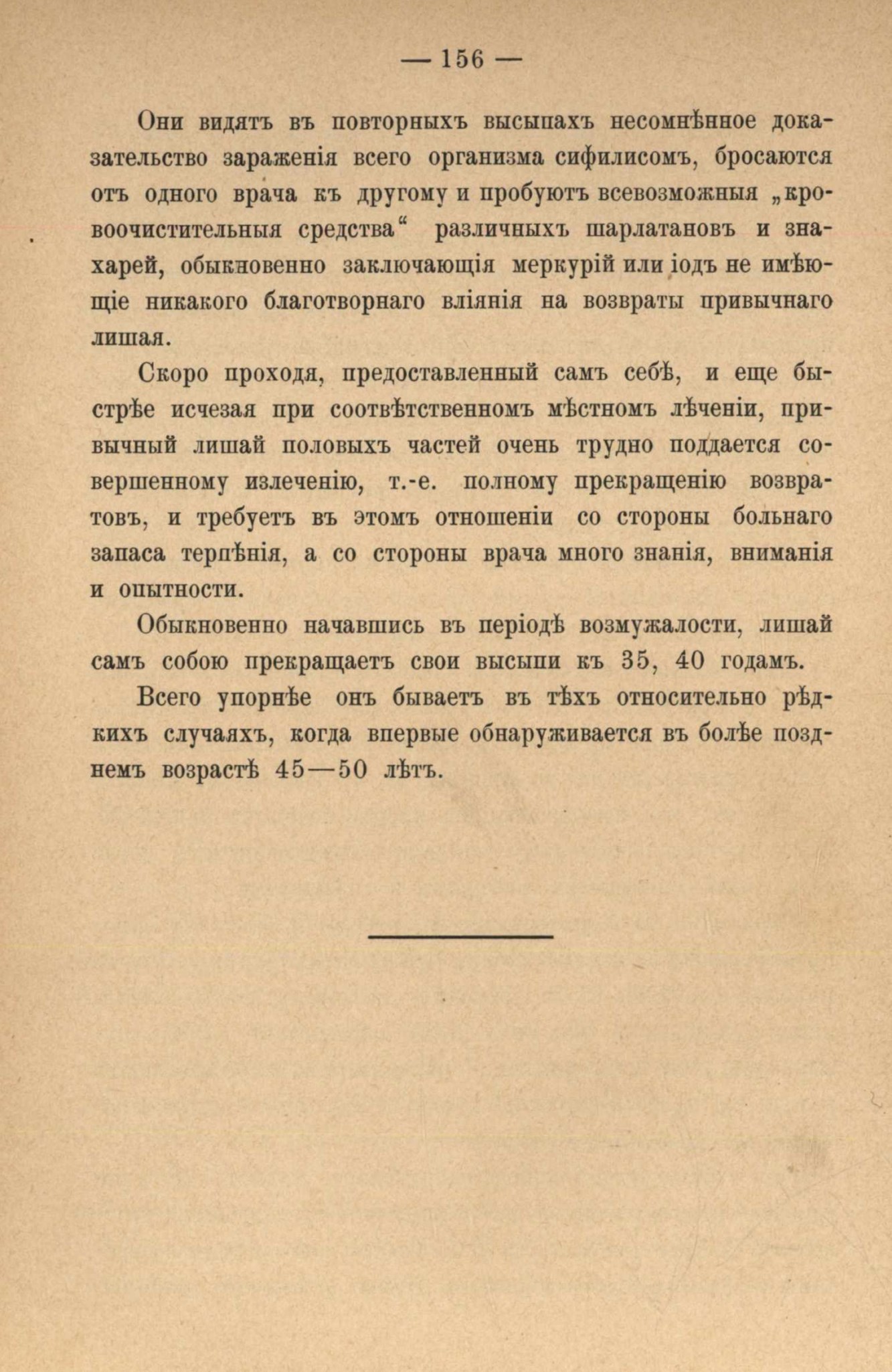 — 156 —

Они видятъ въ повторныхъ высыпахъ несомнѣнное доказательство зараженія всего организма сифилисомъ, бросаются отъ одного врача къ другому и пробуютъ всевозможныя „кровоочистительныя средства“ различныхъ шарлатановъ и знахарей, обыкновенно заключающія меркурій или іодъ не имѣющіе никакого благотворнаго вліянія на возвраты привычнаго лишая.

Скоро проходя, предоставленный самъ себѣ, и еще быстрѣе исчезая при соотвѣтственномъ мѣстномъ лѣченіи, привычный лишай половыхъ частей очень трудно поддается совершенному излеченію, т.-е. полному прекращенію возвратовъ, и требуетъ въ этомъ отношеніи со стороны больнаго запаса терпѣнія, а со стороны врача много знанія, вниманія и опытности.

Обыкновенно начавшись въ періодѣ возмужалости, лишай самъ собою прекращаетъ свои высыпи къ 35, 40 годамъ.

Всего упорнѣе онъ бываетъ въ тѣхъ относительно рѣдкихъ случаяхъ, когда впервые обнаруживается въ болѣе позднемъ возрастѣ 45—50 лѣтъ.